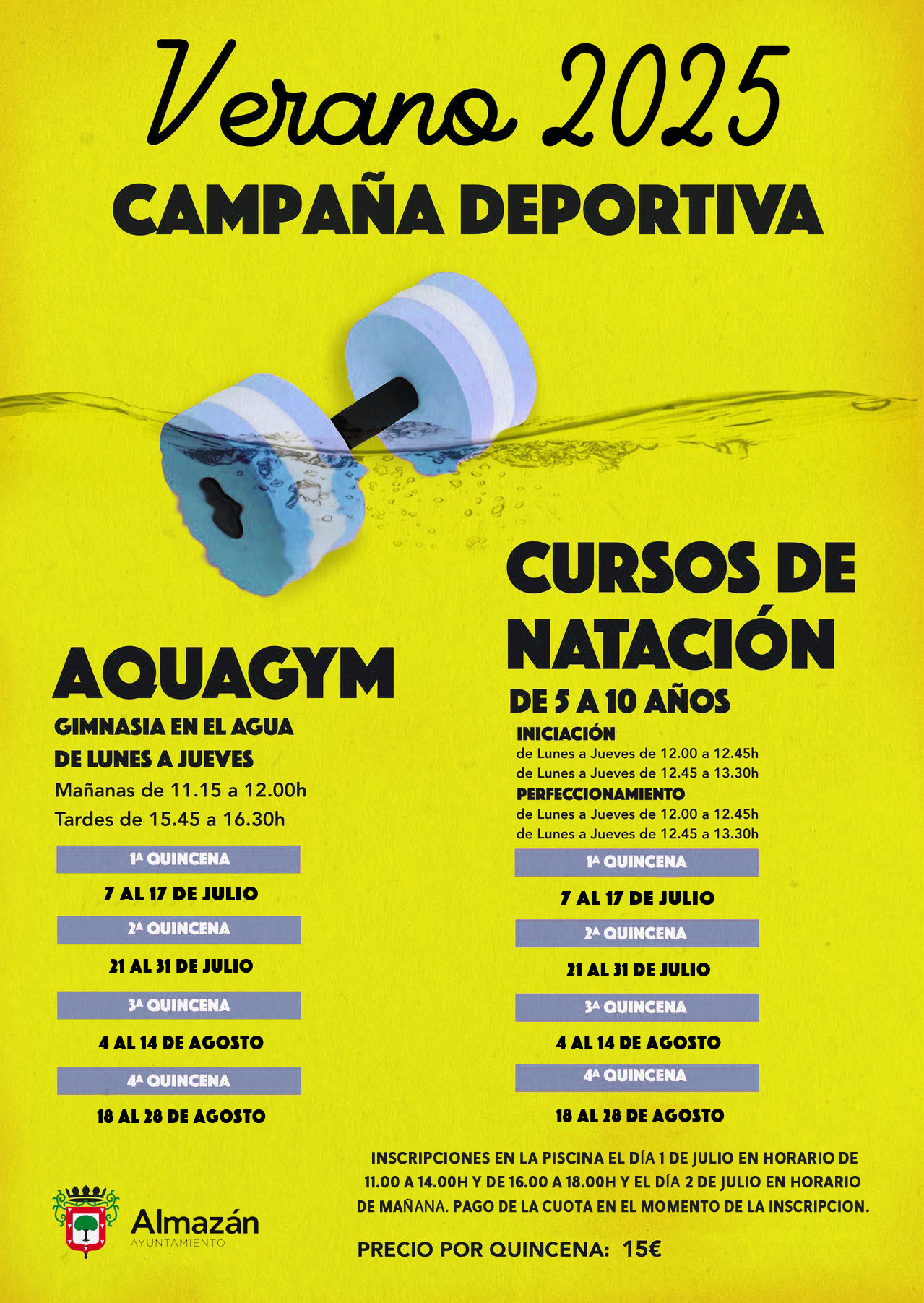 Verano 2025
CAMPAÑA DEPORTIVA

AQUAGYM
GIMNASIA EN EL AGUA
DE LUNES A JUEVES
Mañanas de 11.15 a 12.00h
Tardes de 15.45 a 16.30h

1ª QUINCENA
7 AL 17 DE JULIO
2ª QUINCENA
21 AL 31 DE JULIO
3ª QUINCENA
4 AL 14 DE AGOSTO
4ª QUINCENA
18 AL 28 DE AGOSTO

CURSOS DE NATACIÓN
DE 5 A 10 AÑOS
INICIACIÓN
de Lunes a Jueves de 12.00 a 12.45h
de Lunes a Jueves de 12.45 a 13.30h
PERFECCIONAMIENTO
de Lunes a Jueves de 12.00 a 12.45h
de Lunes a Jueves de 12.45 a 13.30h

1ª QUINCENA
7 AL 17 DE JULIO
2ª QUINCENA
21 AL 31 DE JULIO
3ª QUINCENA
4 AL 14 DE AGOSTO
4ª QUINCENA
18 AL 28 DE AGOSTO

INSCRIPCIONES EN LA PISCINA EL DÍA 1 DE JULIO EN HORARIO DE 11.00 A 14.00H Y DE 16.00 A 18.00H Y EL DÍA 2 DE JULIO EN HORARIO DE MAÑANA. PAGO DE LA CUOTA EN EL MOMENTO DE LA INSCRIPCION.

PRECIO POR QUINCENA: 15€

Almazán
AYUNTAMIENTO